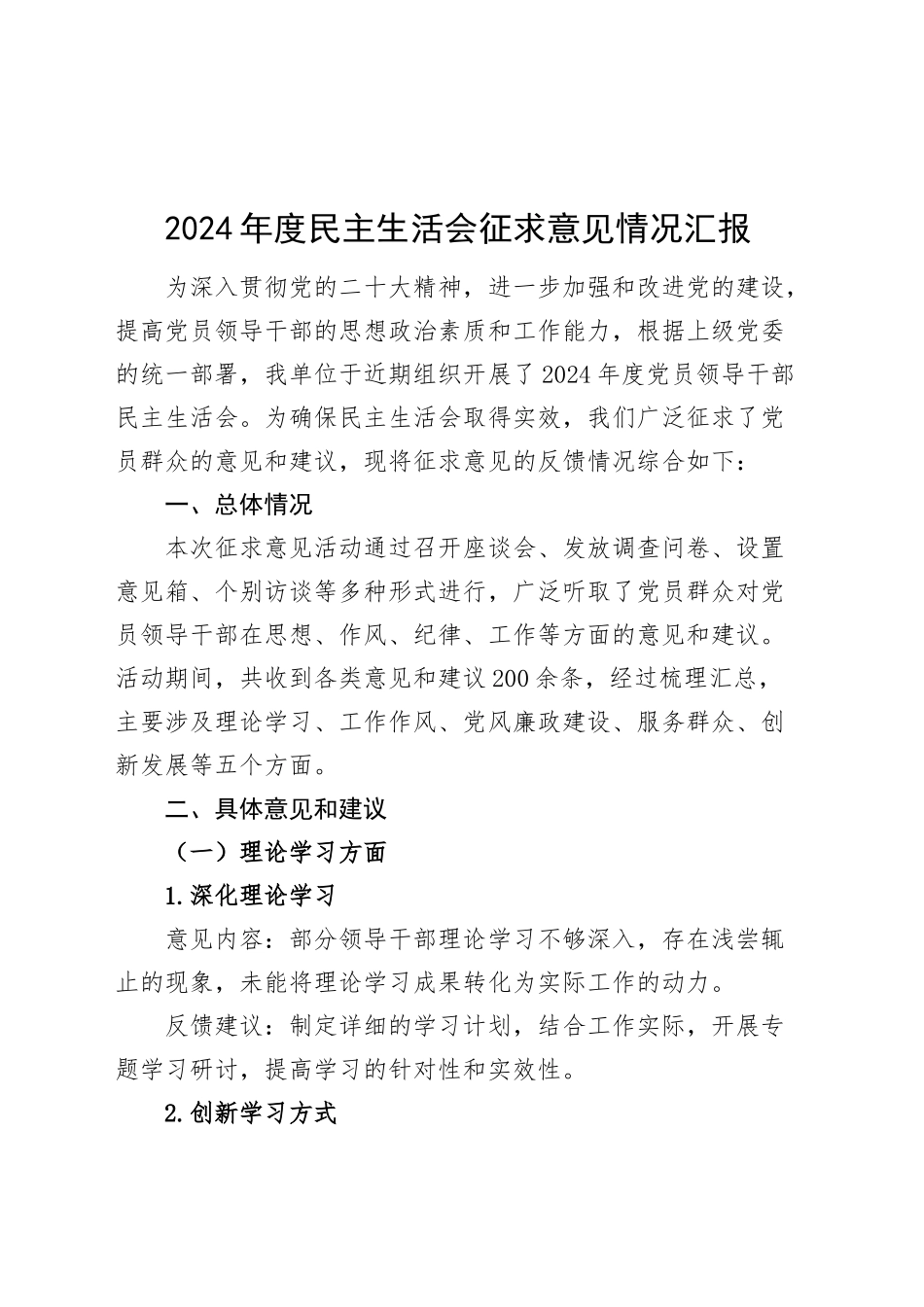 2024年度民主生活会征求意见情况汇报

为深入贯彻党的二十大精神，进一步加强和改进党的建设，提高党员领导干部的思想政治素质和工作能力，根据上级党委的统一部署，我单位于近期组织开展了2024年度党员领导干部民主生活会。为确保民主生活会取得实效，我们广泛征求了党员群众的意见和建议，现将征求意见的反馈情况综合如下：

一、总体情况

本次征求意见活动通过召开座谈会、发放调查问卷、设置意见箱、个别访谈等多种形式进行，广泛听取了党员群众对党员领导干部在思想、作风、纪律、工作等方面的意见和建议。活动期间，共收到各类意见和建议200余条，经过梳理汇总，主要涉及理论学习、工作作风、党风廉政建设、服务群众、创新发展等五个方面。

二、具体意见和建议

（一）理论学习方面

1.深化理论学习

意见内容：部分领导干部理论学习不够深入，存在浅尝辄止的现象，未能将理论学习成果转化为实际工作的动力。

反馈建议：制定详细的学习计划，结合工作实际，开展专题学习研讨，提高学习的针对性和实效性。

2.创新学习方式